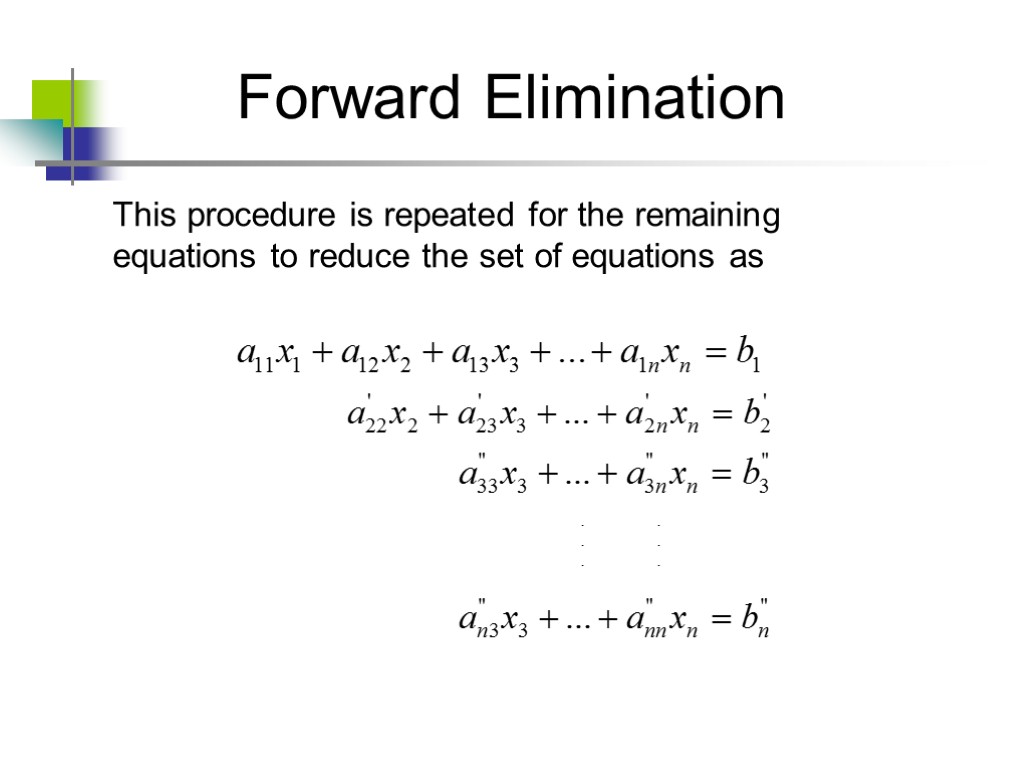 Forward Elimination

This procedure is repeated for the remaining equations to reduce the set of equations as

$a_{11}x_1 + a_{12}x_2 + a_{13}x_3 + ... + a_{1n}x_n = b_1$

$a'_{22}x_2 + a'_{23}x_3 + ... + a'_{2n}x_n = b'_2$

$a''_{33}x_3 + ... + a''_{3n}x_n = b''_3$

$\vdots \quad \vdots$

$a''_{n3}x_3 + ... + a''_{nn}x_n = b''_n$